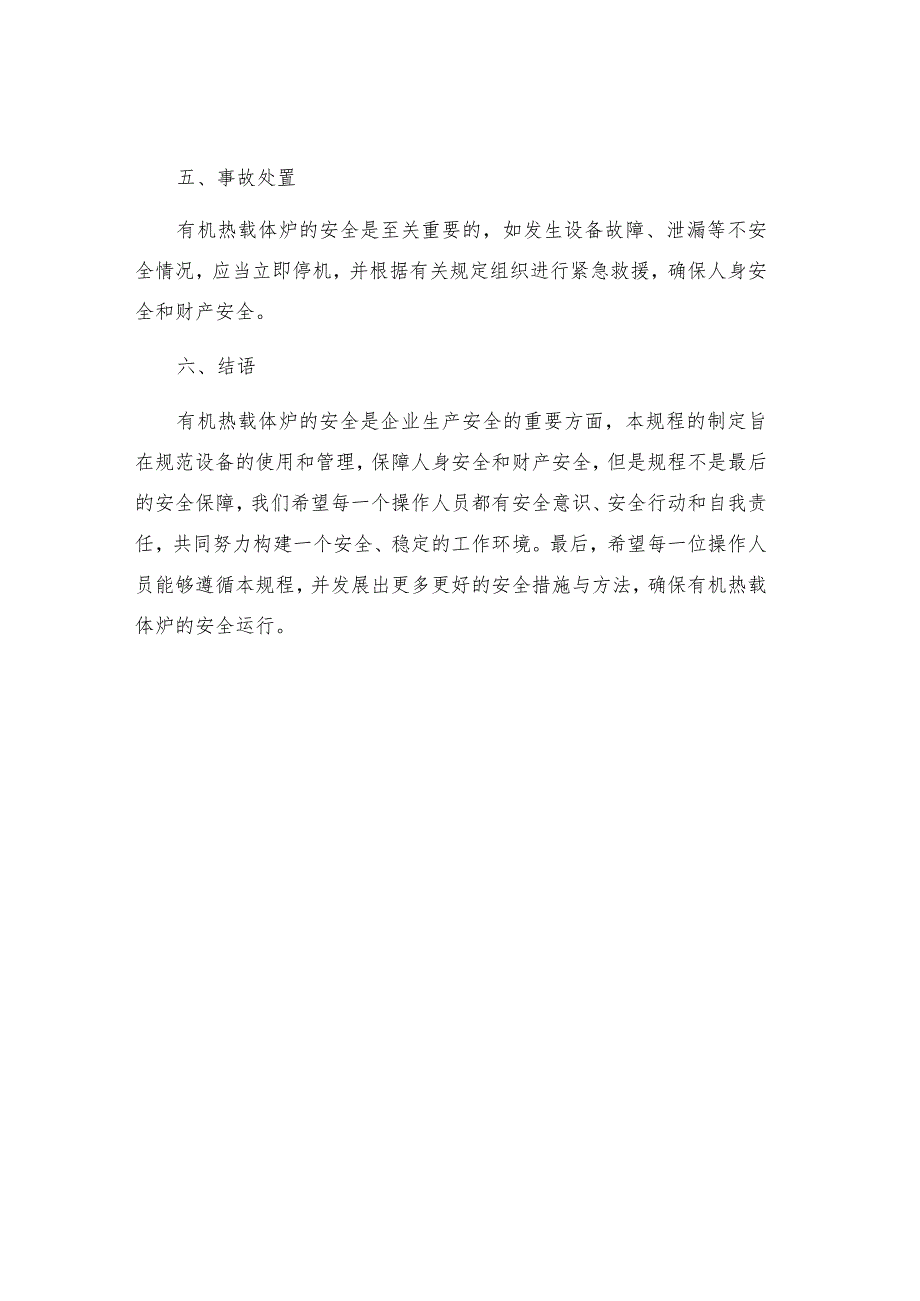 五、事故处置

有机热载体炉的安全是至关重要的，如发生设备故障、泄漏等不安全情况，应当立即停机，并根据有关规定组织进行紧急救援，确保人身安全和财产安全。

六、结语

有机热载体炉的安全是企业生产安全的重要方面，本规程的制定旨在规范设备的使用和管理，保障人身安全和财产安全，但是规程不是最后的安全保障，我们希望每一个操作人员都有安全意识、安全行动和自我责任，共同努力构建一个安全、稳定的工作环境。最后，希望每一位操作人员能够遵循本规程，并发展出更多更好的安全措施与方法，确保有机热载体炉的安全运行。